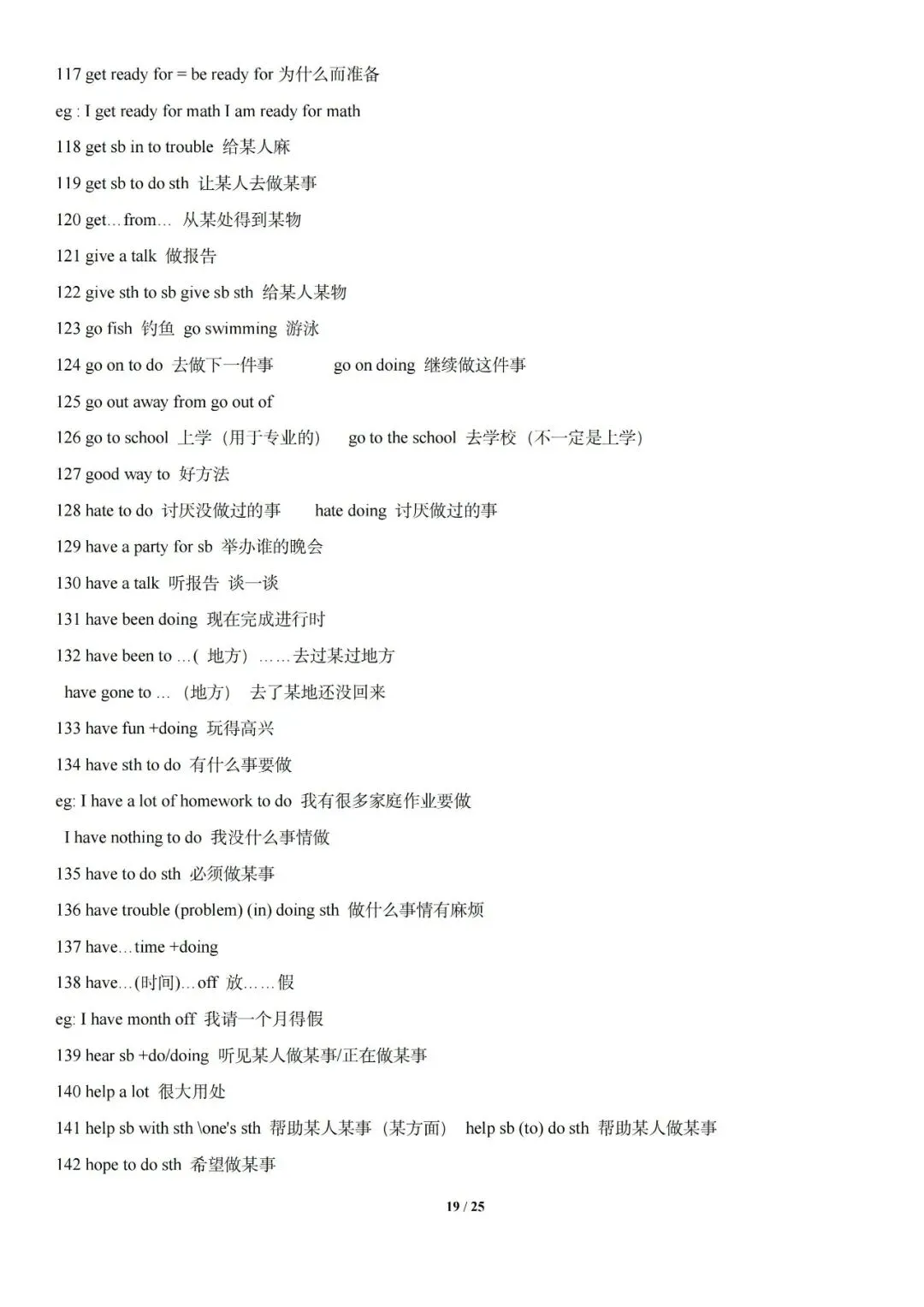 117 get ready for = be ready for 为什么而准备

eg : I get ready for math I am ready for math

118 get sb in to trouble 给某人麻

119 get sb to do sth 让某人去做某事

120 get…from… 从某处得到某物

121 give a talk 做报告

122 give sth to sb give sb sth 给某人某物

123 go fish 钓鱼 go swimming 游泳

124 go on to do 去做下一件事 go on doing 继续做这件事

125 go out away from go out of

126 go to school 上学（用于专业的） go to the school 去学校（不一定是上学）

127 good way to 好方法

128 hate to do 讨厌没做过的事 hate doing 讨厌做过的事

129 have a party for sb 举办谁的晚会

130 have a talk 听报告 谈一谈

131 have been doing 现在完成进行时

132 have been to …( 地方） ……去过某过地方

have gone to … （地方） 去了某地还没回来

133 have fun +doing 玩得高兴

134 have sth to do 有什么事要做

eg: I have a lot of homework to do 我有很多家庭作业要做

I have nothing to do 我没什么事情做

135 have to do sth 必须做某事

136 have trouble (problem) (in) doing sth 做什么事情有麻烦

137 have…time +doing

138 have…(时间)…off 放……假

eg: I have month off 我请一个月得假

139 hear sb +do/doing 听见某人做某事/正在做某事

140 help a lot 很大用处

141 help sb with sth \one's sth 帮助某人某事（某方面） help sb (to) do sth 帮助某人做某事

142 hope to do sth 希望做某事

19 / 25